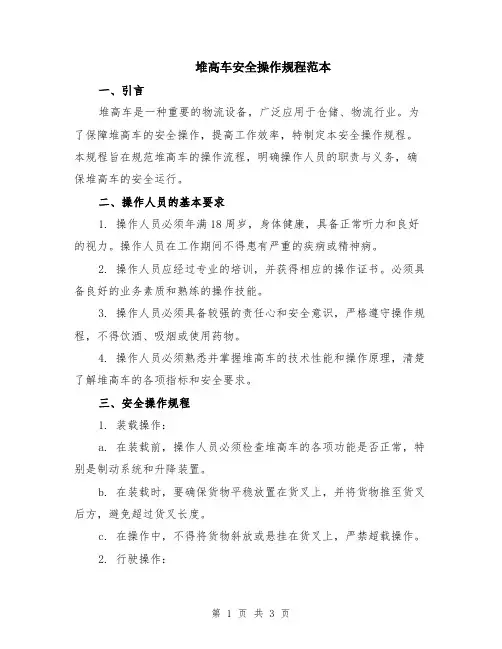 堆高车安全操作规程范本

一、引言

堆高车是一种重要的物流设备，广泛应用于仓储、物流行业。为了保障堆高车的安全操作，提高工作效率，特制定本安全操作规程。本规程旨在规范堆高车的操作流程，明确操作人员的职责与义务，确保堆高车的安全运行。

二、操作人员的基本要求

1. 操作人员必须年满18周岁，身体健康，具备正常听力和良好的视力。操作人员在工作期间不得患有严重的疾病或精神病。

2. 操作人员应经过专业的培训，并获得相应的操作证书。必须具备良好的业务素质和熟练的操作技能。

3. 操作人员必须具备较强的责任心和安全意识，严格遵守操作规程，不得饮酒、吸烟或使用药物。

4. 操作人员必须熟悉并掌握堆高车的技术性能和操作原理，清楚了解堆高车的各项指标和安全要求。

三、安全操作规程

1. 装载操作：

a. 在装载前，操作人员必须检查堆高车的各项功能是否正常，特别是制动系统和升降装置。

b. 在装载时，要确保货物平稳放置在货叉上，并将货物推至货叉后方，避免超过货叉长度。

c. 在操作中，不得将货物斜放或悬挂在货叉上，严禁超载操作。

2. 行驶操作：

第 1 页 共 3 页